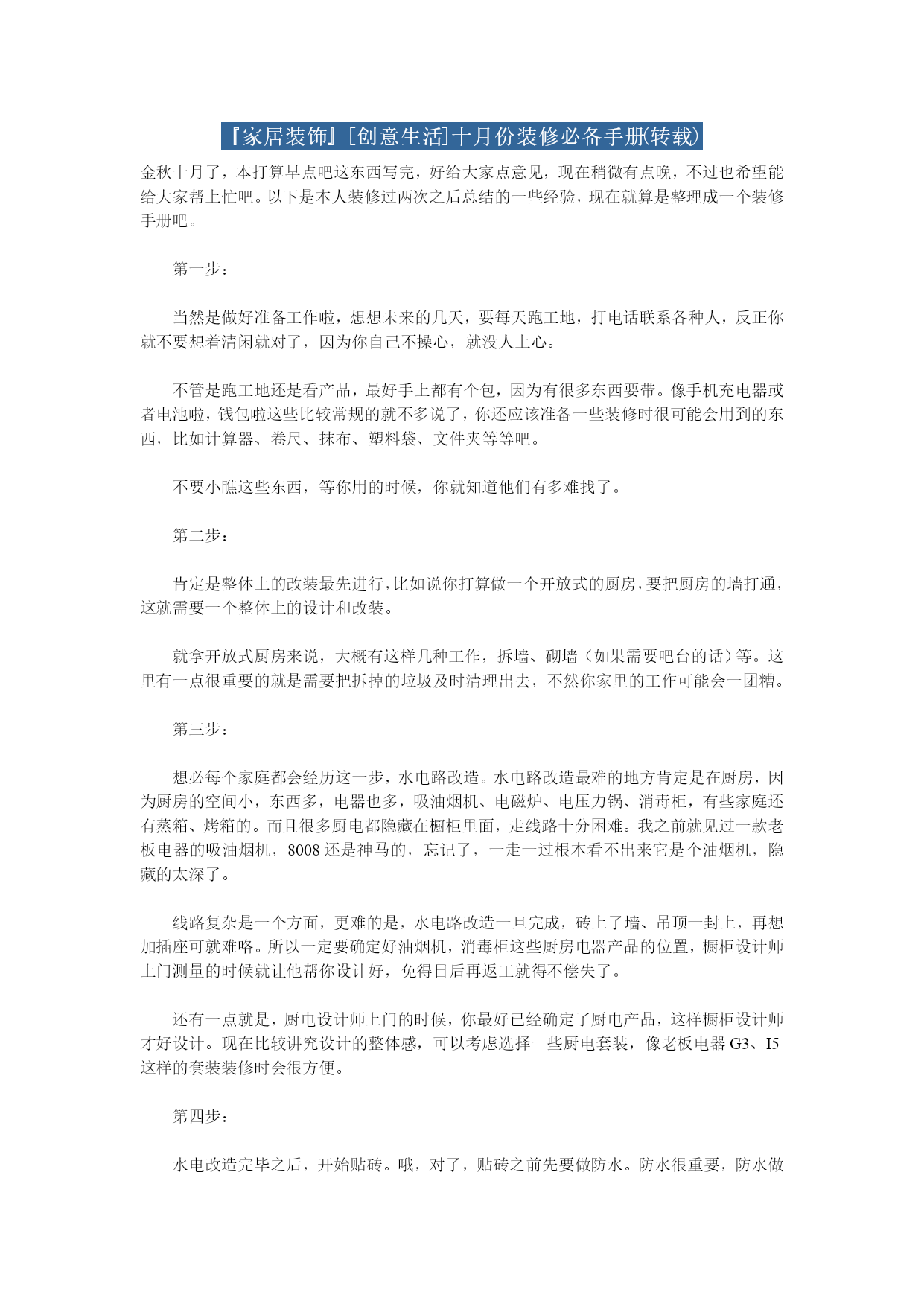 『家居装饰』[创意生活]十月份装修必备手册(转载)

金秋十月了，本打算早点吧这东西写完，好给大家点意见，现在稍微有点晚，不过也希望能给大家帮上忙吧。以下是本人装修过两次之后总结的一些经验，现在就算是整理成一个装修手册吧。

第一步：

当然是做好准备工作啦，想想未来的几天，要每天跑工地，打电话联系各种人，反正你就不要想着清闲就对了，因为你自己不操心，就没人上心。

不管是跑工地还是看产品，最好手上都有个包，因为有很多东西要带。像手机充电器或者电池啦，钱包啦这些比较常规的就不多说了，你还应该准备一些装修时很可能会用到的东西，比如计算器、卷尺、抹布、塑料袋、文件夹等等吧。

不要小瞧这些东西，等你用的时候，你就知道他们有多难找了。

第二步：

肯定是整体上的改装最先进行，比如说你打算做一个开放式的厨房，要把厨房的墙打通，这就需要一个整体上的设计和改装。

就拿开放式厨房来说，大概有这样几种工作，拆墙、砌墙（如果需要吧台的话）等。这里有一点很重要的就是需要把拆掉的垃圾及时清理出去，不然你家里的工作可能会一团糟。

第三步：

想必每个家庭都会经历这一步，水电路改造。水电路改造最难的地方肯定是在厨房，因为厨房的空间小，东西多，电器也多，吸油烟机、电磁炉、电压力锅、消毒柜，有些家庭还有蒸箱、烤箱的。而且很多厨电都隐藏在橱柜里面，走线路十分困难。我之前就见过一款老板电器的吸油烟机，8008 还是神马的，忘记了，一走一过根本看不出来它是个油烟机，隐藏的太深了。

线路复杂是一个方面，更难的是，水电路改造一旦完成，砖上了墙、吊顶一封上，再想加插座可就难咯。所以一定要确定好油烟机，消毒柜这些厨房电器产品的位置，橱柜设计师上门测量的时候就让他帮你设计好，免得日后再返工就得不偿失了。

还有一点就是，厨电设计师上门的时候，你最好已经确定了厨电产品，这样橱柜设计师才好设计。现在比较讲究设计的整体感，可以考虑选择一些厨电套装，像老板电器 G3、I5 这样的套装装修时会很方便。

第四步：

水电改造完毕之后，开始贴砖。哦，对了，贴砖之前先要做防水。防水很重要，防水做